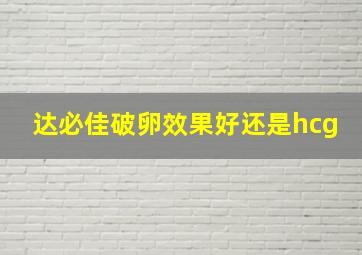 达必佳破卵效果好还是hcg